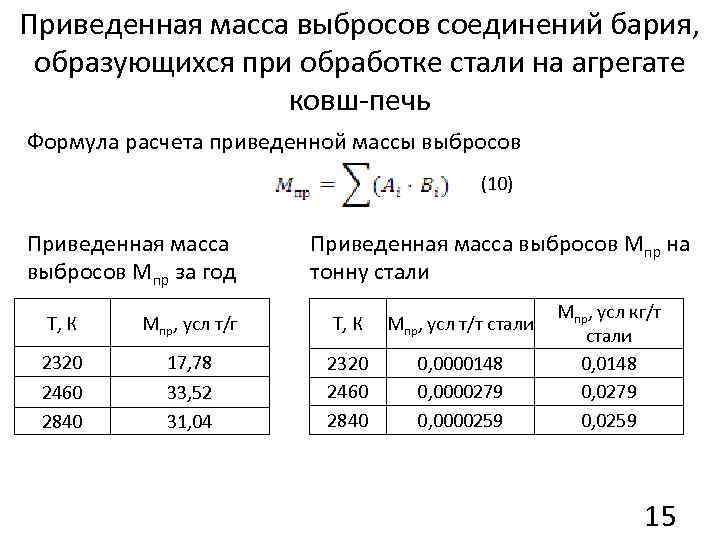 Приведенная масса выбросов соединений бария, образующихся при обработке стали на агрегате ковш-печь

Формула расчета приведенной массы выбросов

$M_{пр} = \sum (A_i \cdot B_i)$ (10)

Приведенная масса выбросов $М_{пр}$ за год

| Т, К | $М_{пр}$, усл т/г |
|---|---|
| 2320 | 17,78 |
| 2460 | 33,52 |
| 2840 | 31,04 |

Приведенная масса выбросов $М_{пр}$ на тонну стали

| Т, К | $М_{пр}$, усл т/т стали | $М_{пр}$, усл кг/т стали |
|---|---|---|
| 2320 | 0,0000148 | 0,0148 |
| 2460 | 0,0000279 | 0,0279 |
| 2840 | 0,0000259 | 0,0259 |

15